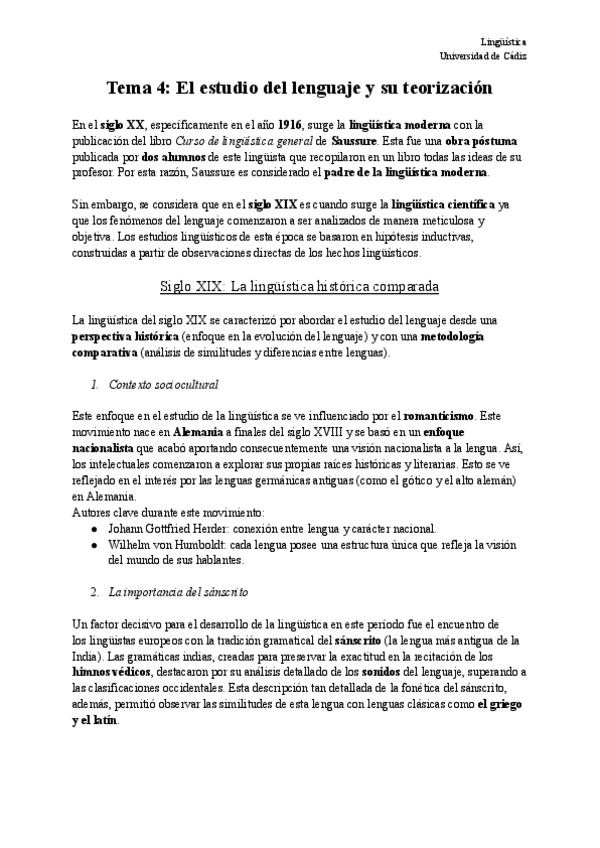 Lingüística
Universidad de Cádiz

Tema 4: El estudio del lenguaje y su teorización

En el siglo XX, específicamente en el año 1916, surge la lingüística moderna con la publicación del libro Curso de lingüística general de Saussure. Esta fue una obra póstuma publicada por dos alumnos de este lingüista que recopilaron en un libro todas las ideas de su profesor. Por esta razón, Saussure es considerado el padre de la lingüística moderna.

Sin embargo, se considera que en el siglo XIX es cuando surge la lingüística científica ya que los fenómenos del lenguaje comenzaron a ser analizados de manera meticulosa y objetiva. Los estudios lingüísticos de esta época se basaron en hipótesis inductivas, construidas a partir de observaciones directas de los hechos lingüísticos.

Siglo XIX: La lingüística histórica comparada

La lingüística del siglo XIX se caracterizó por abordar el estudio del lenguaje desde una perspectiva histórica (enfoque en la evolución del lenguaje) y con una metodología comparativa (análisis de similitudes y diferencias entre lenguas).

1. Contexto sociocultural

Este enfoque en el estudio de la lingüística se ve influenciado por el romanticismo. Este movimiento nace en Alemania a finales del siglo XVIII y se basó en un enfoque nacionalista que acabó aportando consecuentemente una visión nacionalista a la lengua. Así, los intelectuales comenzaron a explorar sus propias raíces históricas y literarias. Esto se ve reflejado en el interés por las lenguas germánicas antiguas (como el gótico y el alto alemán) en Alemania.
Autores clave durante este movimiento:
● Johann Gottfried Herder: conexión entre lengua y carácter nacional.
● Wilhelm von Humboldt: cada lengua posee una estructura única que refleja la visión del mundo de sus hablantes.

2. La importancia del sánscrito

Un factor decisivo para el desarrollo de la lingüística en este periodo fue el encuentro de los lingüistas europeos con la tradición gramatical del sánscrito (la lengua más antigua de la India). Las gramáticas indias, creadas para preservar la exactitud en la recitación de los himnos védicos, destacaron por su análisis detallado de los sonidos del lenguaje, superando a las clasificaciones occidentales. Esta descripción tan detallada de la fonética del sánscrito, además, permitió observar las similitudes de esta lengua con lenguas clásicas como el griego y el latín.